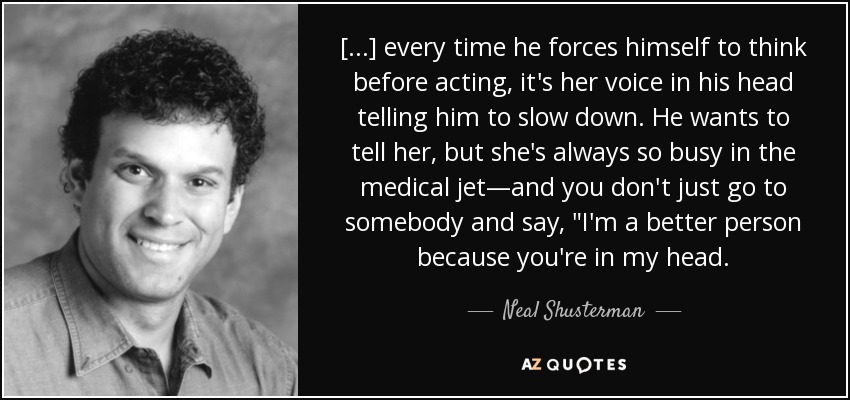 [...] every time he forces himself to think before acting, it's her voice in his head telling him to slow down. He wants to tell her, but she's always so busy in the medical jet—and you don't just go to somebody and say, "I'm a better person because you're in my head.

— Neal Shusterman —

AZ QUOTES